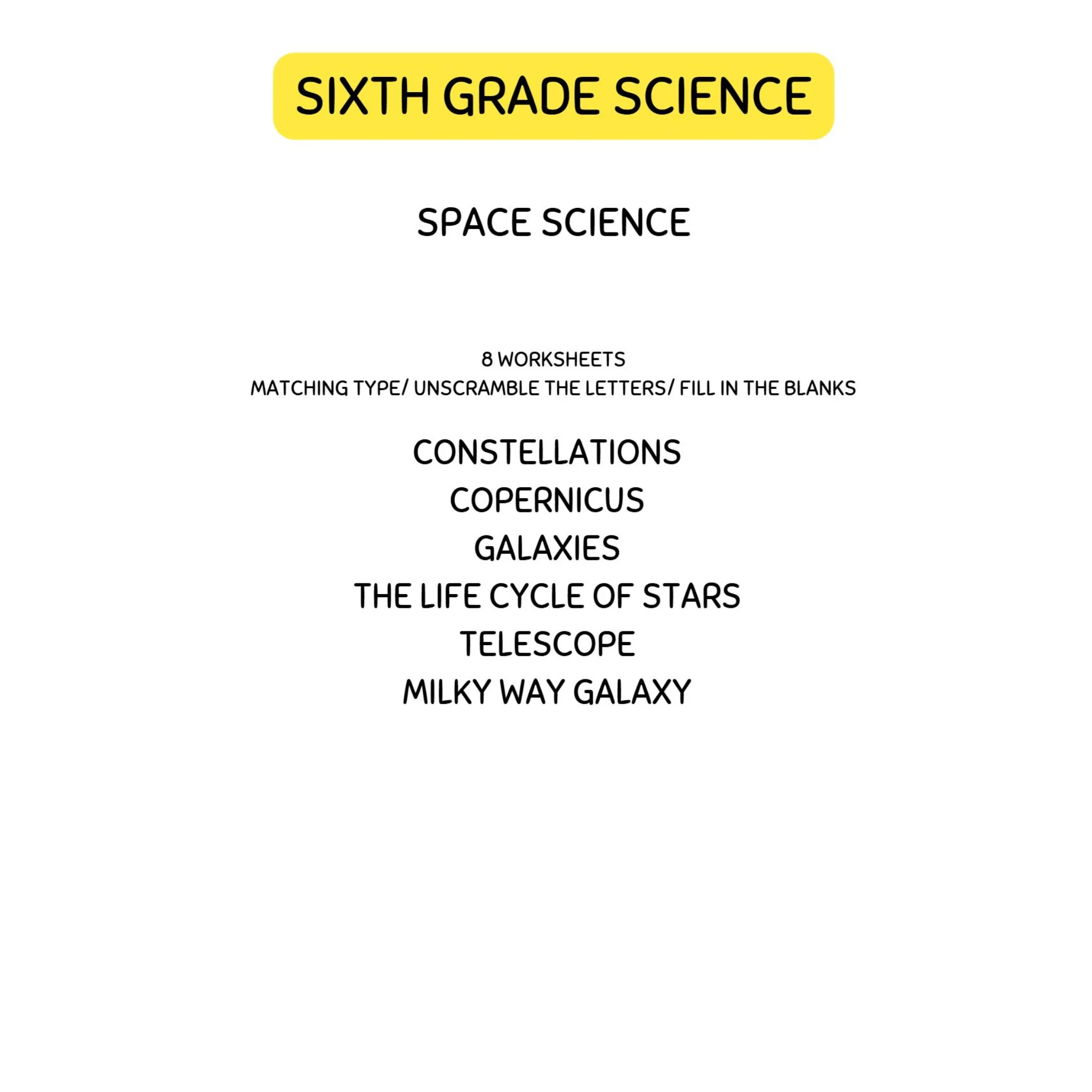 SIXTH GRADE SCIENCE

SPACE SCIENCE

8 WORKSHEETS
MATCHING TYPE/ UNSCRAMBLE THE LETTERS/ FILL IN THE BLANKS

CONSTELLATIONS
COPERNICUS
GALAXIES
THE LIFE CYCLE OF STARS
TELESCOPE
MILKY WAY GALAXY